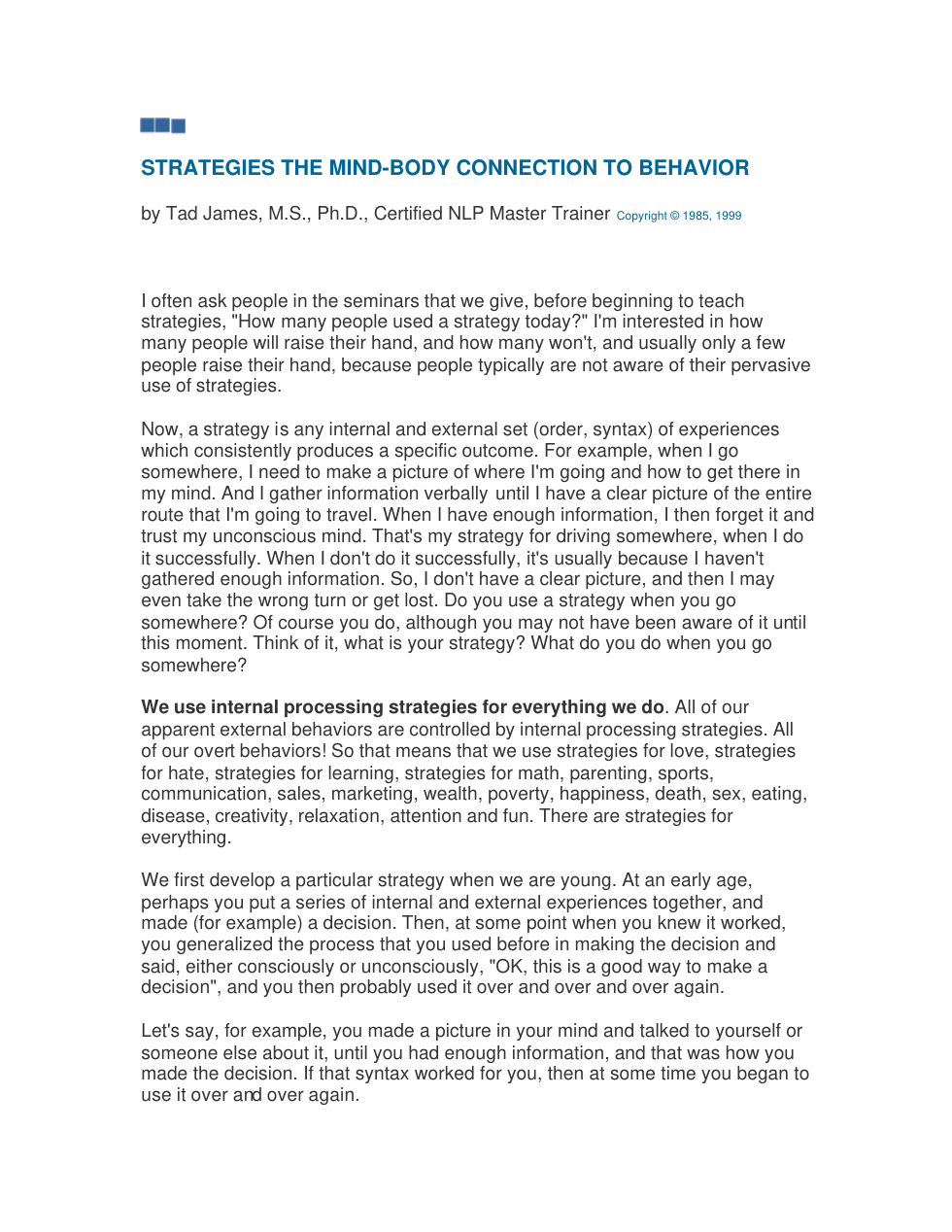 STRATEGIES THE MIND-BODY CONNECTION TO BEHAVIOR

by Tad James, M.S., Ph.D., Certified NLP Master Trainer Copyright © 1985, 1999

I often ask people in the seminars that we give, before beginning to teach strategies, "How many people used a strategy today?" I'm interested in how many people will raise their hand, and how many won't, and usually only a few people raise their hand, because people typically are not aware of their pervasive use of strategies.

Now, a strategy is any internal and external set (order, syntax) of experiences which consistently produces a specific outcome. For example, when I go somewhere, I need to make a picture of where I'm going and how to get there in my mind. And I gather information verbally until I have a clear picture of the entire route that I'm going to travel. When I have enough information, I then forget it and trust my unconscious mind. That's my strategy for driving somewhere, when I do it successfully. When I don't do it successfully, it's usually because I haven't gathered enough information. So, I don't have a clear picture, and then I may even take the wrong turn or get lost. Do you use a strategy when you go somewhere? Of course you do, although you may not have been aware of it until this moment. Think of it, what is your strategy? What do you do when you go somewhere?

We use internal processing strategies for everything we do. All of our apparent external behaviors are controlled by internal processing strategies. All of our overt behaviors! So that means that we use strategies for love, strategies for hate, strategies for learning, strategies for math, parenting, sports, communication, sales, marketing, wealth, poverty, happiness, death, sex, eating, disease, creativity, relaxation, attention and fun. There are strategies for everything.

We first develop a particular strategy when we are young. At an early age, perhaps you put a series of internal and external experiences together, and made (for example) a decision. Then, at some point when you knew it worked, you generalized the process that you used before in making the decision and said, either consciously or unconsciously, "OK, this is a good way to make a decision", and you then probably used it over and over and over again.

Let's say, for example, you made a picture in your mind and talked to yourself or someone else about it, until you had enough information, and that was how you made the decision. If that syntax worked for you, then at some time you began to use it over and over again.